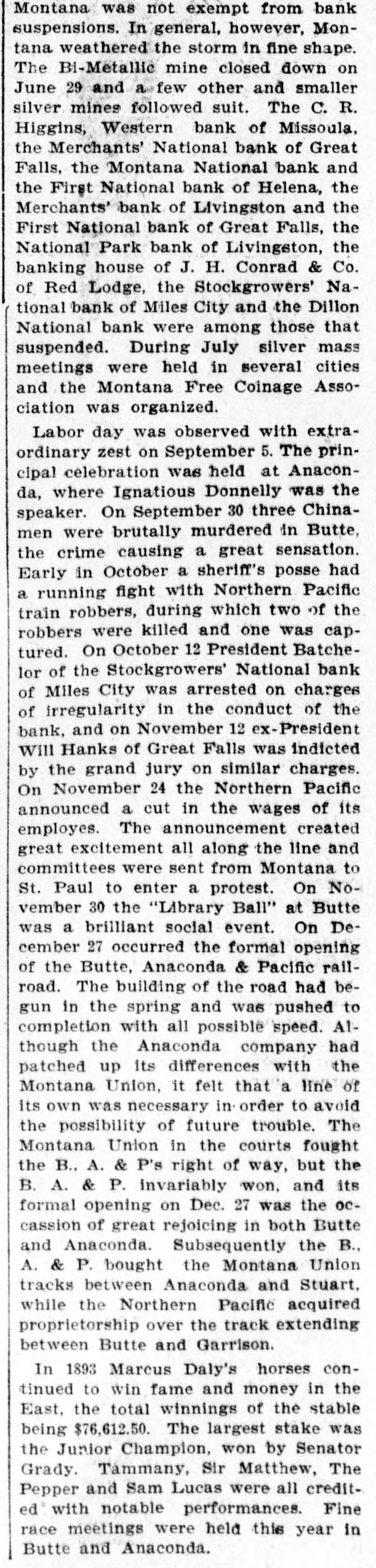 Montana was not exempt from bank suspensions. In general, however, Montana weathered the storm in fine shape. The Bi-Metallic mine closed down on June 29 and a few other and smaller silver mines followed suit. The C. R. Higgins, Western bank of Missoula, the Merchants' National bank of Great Falls, the Montana National bank and the First National bank of Helena, the Merchants' bank of Livingston and the First National bank of Great Falls, the National Park bank of Livingston, the banking house of J. H. Conrad & Co. of Red Lodge, the Stockgrowers' National bank of Miles City and the Dillon National bank were among those that suspended. During July silver mass meetings were held in several cities and the Montana Free Coinage Association was organized.

Labor day was observed with extraordinary zest on September 5. The principal celebration was held at Anaconda, where Ignatious Donnelly was the speaker. On September 30 three Chinamen were brutally murdered in Butte, the crime causing a great sensation. Early in October a sheriff's posse had a running fight with Northern Pacific train robbers, during which two of the robbers were killed and one was captured. On October 12 President Batchelor of the Stockgrowers' National bank of Miles City was arrested on charges of irregularity in the conduct of the bank, and on November 12 ex-President Will Hanks of Great Falls was indicted by the grand jury on similar charges. On November 24 the Northern Pacific announced a cut in the wages of its employes. The announcement created great excitement all along the line and committees were sent from Montana to St. Paul to enter a protest. On November 30 the "Library Ball" at Butte was a brilliant social event. On December 27 occurred the formal opening of the Butte, Anaconda & Pacific railroad. The building of the road had begun in the spring and was pushed to completion with all possible speed. Although the Anaconda company had patched up its differences with the Montana Union, it felt that a line of its own was necessary in order to avoid the possibility of future trouble. The Montana Union in the courts fought the B., A. & P's right of way, but the B. A. & P. invariably won, and its formal opening on Dec. 27 was the occassion of great rejoicing in both Butte and Anaconda. Subsequently the B., A. & P. bought the Montana Union tracks between Anaconda and Stuart, while the Northern Pacific acquired proprietorship over the track extending between Butte and Garrison.

In 1893 Marcus Daly's horses continued to win fame and money in the East, the total winnings of the stable being $76,612.50. The largest stake was the Junior Champion, won by Senator Grady. Tammany, Sir Matthew, The Pepper and Sam Lucas were all credited with notable performances. Fine race meetings were held this year in Butte and Anaconda.